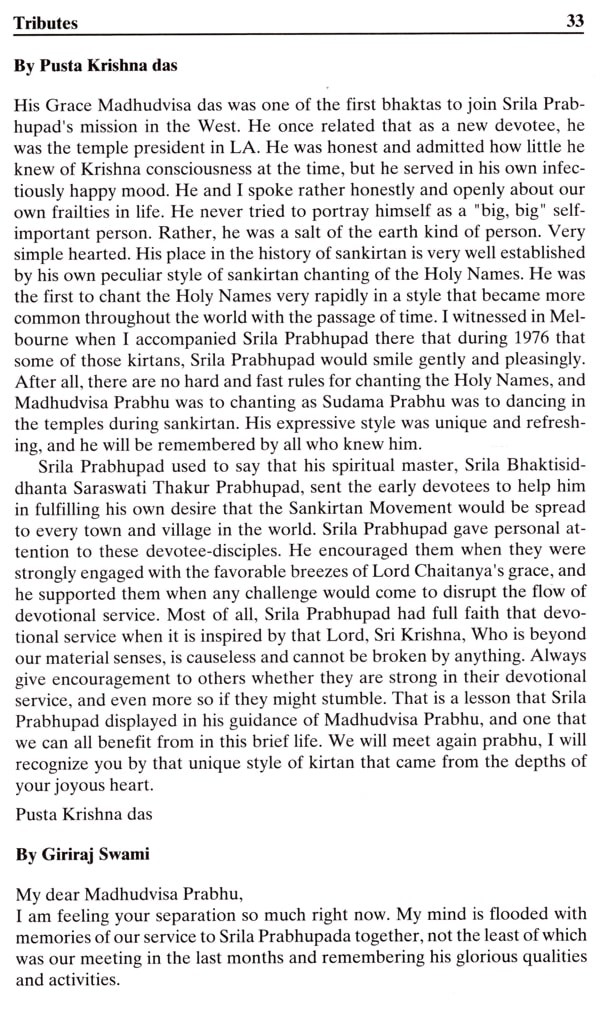 Tributes 33

By Pusta Krishna das

His Grace Madhudvisa das was one of the first bhaktas to join Srila Prabhupad's mission in the West. He once related that as a new devotee, he was the temple president in LA. He was honest and admitted how little he knew of Krishna consciousness at the time, but he served in his own infectiously happy mood. He and I spoke rather honestly and openly about our own frailties in life. He never tried to portray himself as a "big, big" self-important person. Rather, he was a salt of the earth kind of person. Very simple hearted. His place in the history of sankirtan is very well established by his own peculiar style of sankirtan chanting of the Holy Names. He was the first to chant the Holy Names very rapidly in a style that became more common throughout the world with the passage of time. I witnessed in Melbourne when I accompanied Srila Prabhupad there that during 1976 that some of those kirtans, Srila Prabhupad would smile gently and pleasingly. After all, there are no hard and fast rules for chanting the Holy Names, and Madhudvisa Prabhu was to chanting as Sudama Prabhu was to dancing in the temples during sankirtan. His expressive style was unique and refreshing, and he will be remembered by all who knew him.

Srila Prabhupad used to say that his spiritual master, Srila Bhaktisiddhanta Saraswati Thakur Prabhupad, sent the early devotees to help him in fulfilling his own desire that the Sankirtan Movement would be spread to every town and village in the world. Srila Prabhupad gave personal attention to these devotee-disciples. He encouraged them when they were strongly engaged with the favorable breezes of Lord Chaitanya's grace, and he supported them when any challenge would come to disrupt the flow of devotional service. Most of all, Srila Prabhupad had full faith that devotional service when it is inspired by that Lord, Sri Krishna, Who is beyond our material senses, is causeless and cannot be broken by anything. Always give encouragement to others whether they are strong in their devotional service, and even more so if they might stumble. That is a lesson that Srila Prabhupad displayed in his guidance of Madhudvisa Prabhu, and one that we can all benefit from in this brief life. We will meet again prabhu, I will recognize you by that unique style of kirtan that came from the depths of your joyous heart.

Pusta Krishna das

By Giriraj Swami

My dear Madhudvisa Prabhu,
I am feeling your separation so much right now. My mind is flooded with memories of our service to Srila Prabhupada together, not the least of which was our meeting in the last months and remembering his glorious qualities and activities.